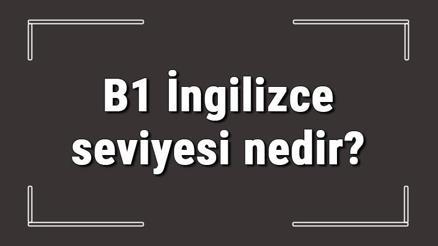 B1 İngilizce seviyesi nedir?